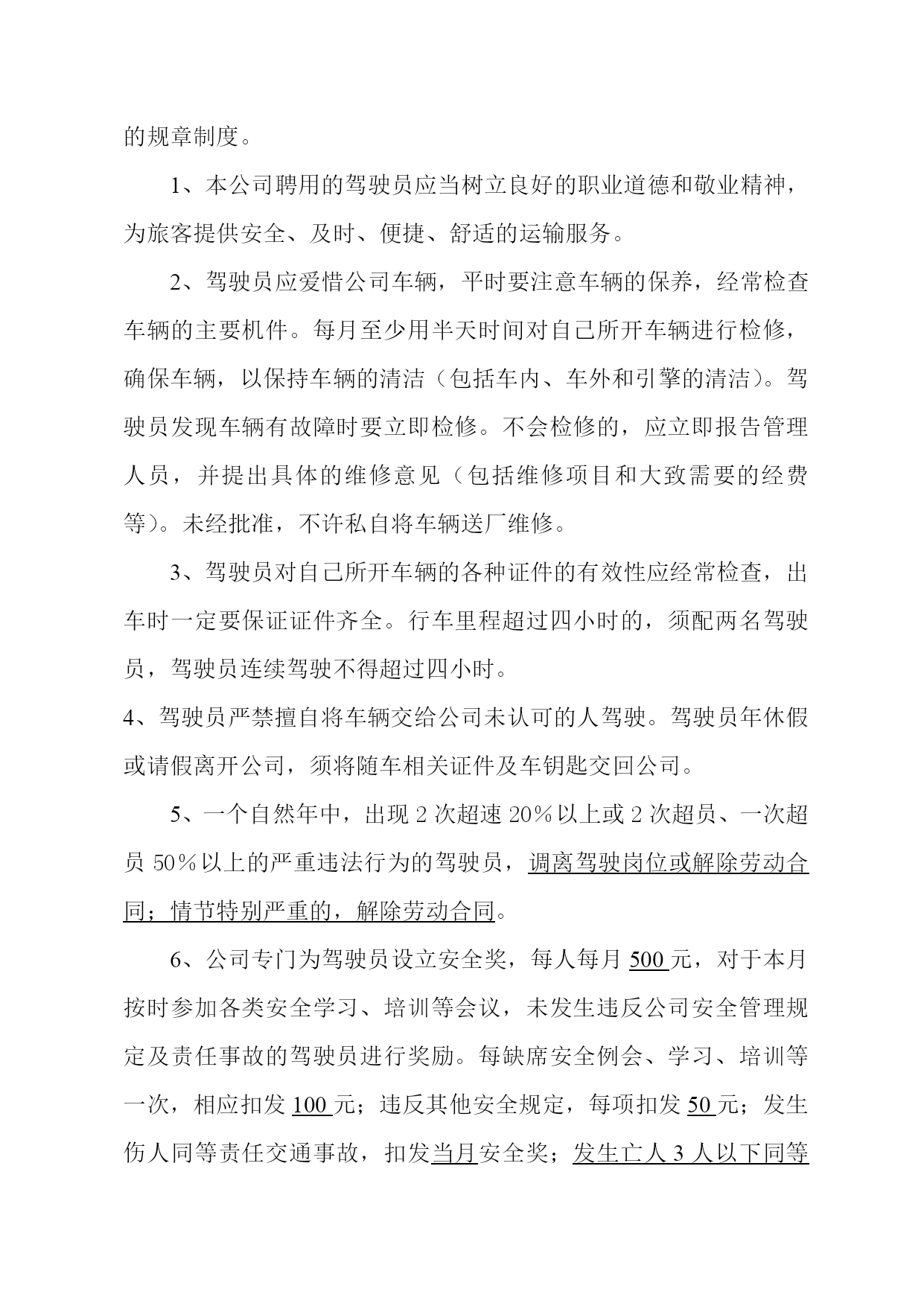 的规章制度。

1、本公司聘用的驾驶员应当树立良好的职业道德和敬业精神，为旅客提供安全、及时、便捷、舒适的运输服务。

2、驾驶员应爱惜公司车辆，平时要注意车辆的保养，经常检查车辆的主要机件。每月至少用半天时间对自己所开车辆进行检修，确保车辆，以保持车辆的清洁（包括车内、车外和引擎的清洁）。驾驶员发现车辆有故障时要立即检修。不会检修的，应立即报告管理人员，并提出具体的维修意见（包括维修项目和大致需要的经费等）。未经批准，不许私自将车辆送厂维修。

3、驾驶员对自己所开车辆的各种证件的有效性应经常检查，出车时一定要保证证件齐全。行车里程超过四小时的，须配两名驾驶员，驾驶员连续驾驶不得超过四小时。

4、驾驶员严禁擅自将车辆交给公司未认可的人驾驶。驾驶员年休假或请假离开公司，须将随车相关证件及车钥匙交回公司。

5、一个自然年中，出现 2 次超速 20％以上或 2 次超员、一次超员 50％以上的严重违法行为的驾驶员，调离驾驶岗位或解除劳动合同；情节特别严重的，解除劳动合同。

6、公司专门为驾驶员设立安全奖，每人每月 500 元，对于本月按时参加各类安全学习、培训等会议，未发生违反公司安全管理规定及责任事故的驾驶员进行奖励。每缺席安全例会、学习、培训等一次，相应扣发 100 元；违反其他安全规定，每项扣发 50 元；发生伤人同等责任交通事故，扣发当月安全奖；发生亡人 3 人以下同等